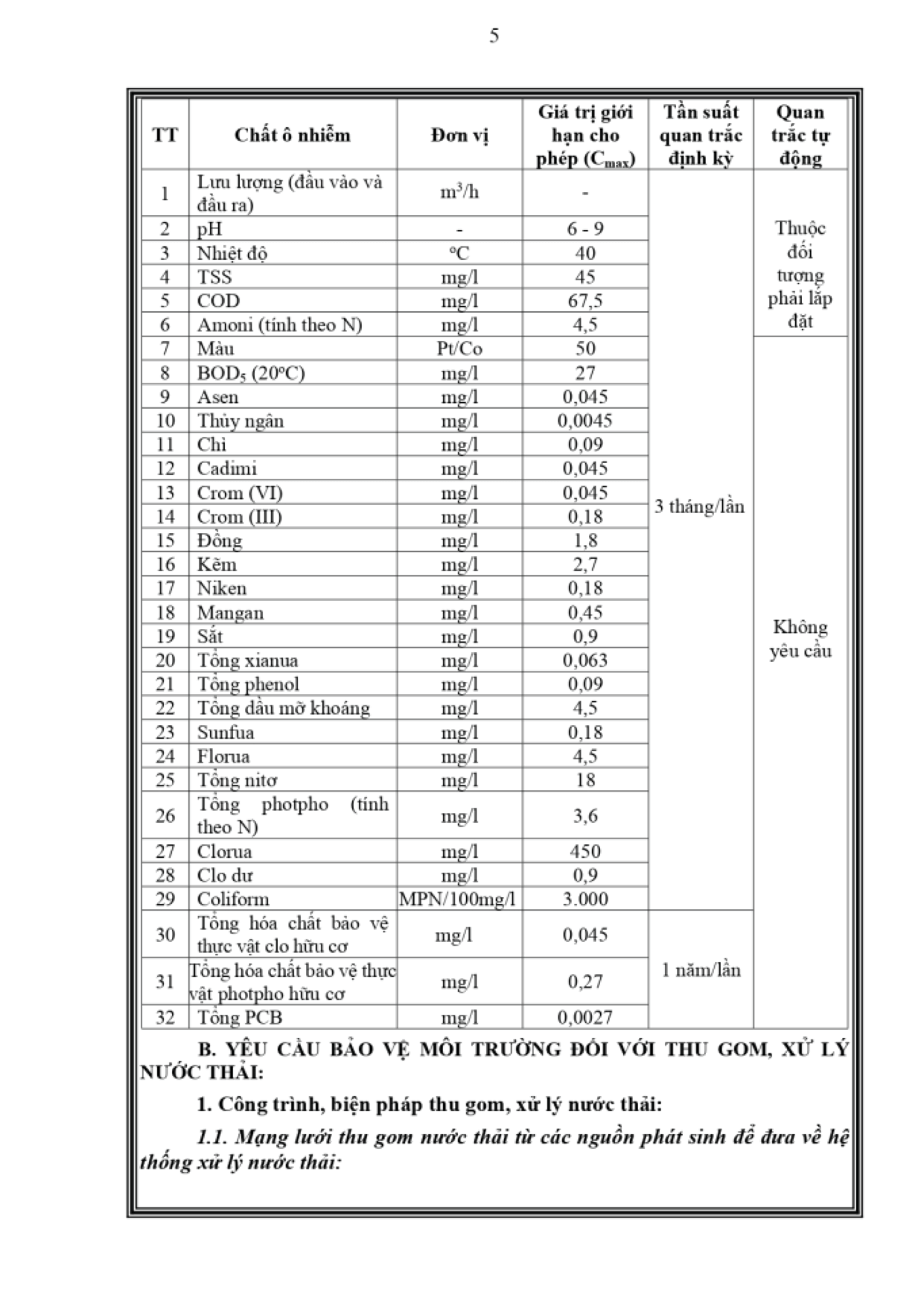 5

| TT | Chất ô nhiễm | Đơn vị | Giá trị giới hạn cho phép ($C_{max}$) | Tần suất quan trắc định kỳ | Quan trắc tự động |
|---|---|---|---|---|---|
| 1 | Lưu lượng (đầu vào và đầu ra) | $m^3/h$ | - | 3 tháng/lần | Thuộc đối tượng phải lắp đặt |
| 2 | pH | - | 6 - 9 | | |
| 3 | Nhiệt độ | $^oC$ | 40 | | |
| 4 | TSS | mg/l | 45 | | |
| 5 | COD | mg/l | 67,5 | | |
| 6 | Amoni (tính theo N) | mg/l | 4,5 | | |
| 7 | Màu | Pt/Co | 50 | | Không yêu cầu |
| 8 | $BOD_5$ ($20^oC$) | mg/l | 27 | | |
| 9 | Asen | mg/l | 0,045 | | |
| 10 | Thủy ngân | mg/l | 0,0045 | | |
| 11 | Chì | mg/l | 0,09 | | |
| 12 | Cadimi | mg/l | 0,045 | | |
| 13 | Crom (VI) | mg/l | 0,045 | | |
| 14 | Crom (III) | mg/l | 0,18 | | |
| 15 | Đồng | mg/l | 1,8 | | |
| 16 | Kẽm | mg/l | 2,7 | | |
| 17 | Niken | mg/l | 0,18 | | |
| 18 | Mangan | mg/l | 0,45 | | |
| 19 | Sắt | mg/l | 0,9 | | |
| 20 | Tổng xianua | mg/l | 0,063 | | |
| 21 | Tổng phenol | mg/l | 0,09 | | |
| 22 | Tổng dầu mỡ khoáng | mg/l | 4,5 | | |
| 23 | Sunfua | mg/l | 0,18 | | |
| 24 | Florua | mg/l | 4,5 | | |
| 25 | Tổng nitơ | mg/l | 18 | | |
| 26 | Tổng photpho (tính theo N) | mg/l | 3,6 | | |
| 27 | Clorua | mg/l | 450 | | |
| 28 | Clo dư | mg/l | 0,9 | | |
| 29 | Coliform | MPN/100mg/l | 3.000 | | |
| 30 | Tổng hóa chất bảo vệ thực vật clo hữu cơ | mg/l | 0,045 | 1 năm/lần | |
| 31 | Tổng hóa chất bảo vệ thực vật photpho hữu cơ | mg/l | 0,27 | | |
| 32 | Tổng PCB | mg/l | 0,0027 | | |

B. YÊU CẦU BẢO VỆ MÔI TRƯỜNG ĐỐI VỚI THU GOM, XỬ LÝ NƯỚC THẢI:

1. Công trình, biện pháp thu gom, xử lý nước thải:

1.1. Mạng lưới thu gom nước thải từ các nguồn phát sinh để đưa về hệ thống xử lý nước thải: